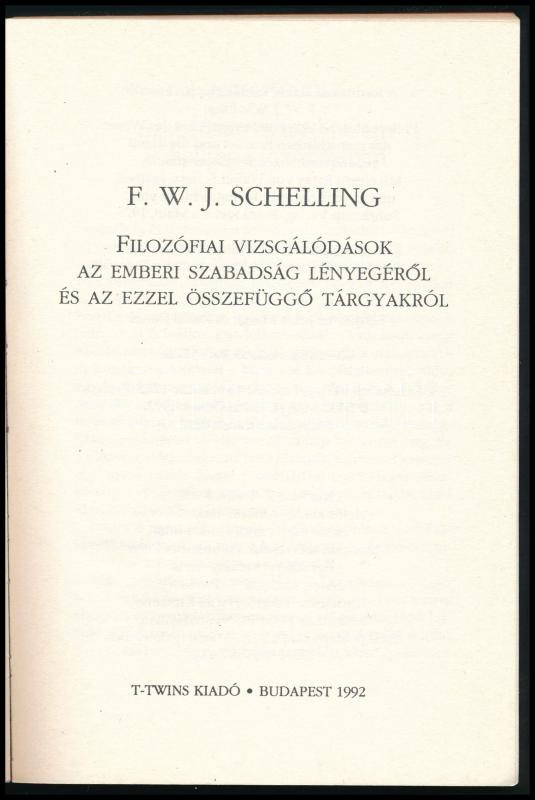 F. W. J. SCHELLING

FILOZÓFIAI VIZSGÁLÓDÁSOK
AZ EMBERI SZABADSÁG LÉNYEGÉRŐL
ÉS AZ EZZEL ÖSSZEFÜGGŐ TÁRGYAKRÓL

T-TWINS KIADÓ • BUDAPEST 1992